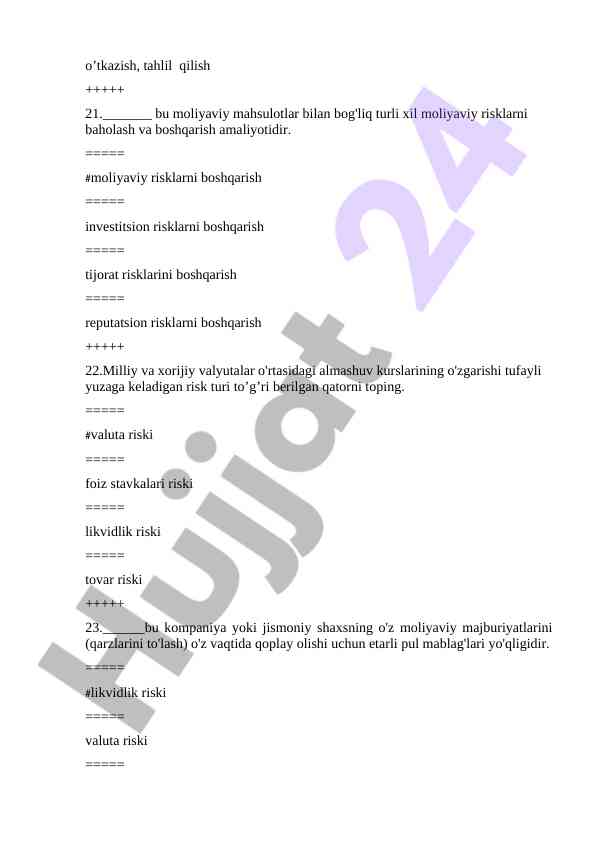 o’tkazish, tahlil qilish

+++++

21._______ bu moliyaviy mahsulotlar bilan bog'liq turli xil moliyaviy risklarni baholash va boshqarish amaliyotidir.

=====

#moliyaviy risklarni boshqarish

=====

investitsion risklarni boshqarish

=====

tijorat risklarini boshqarish

=====

reputatsion risklarni boshqarish

+++++

22.Milliy va xorijiy valyutalar o'rtasidagi almashuv kurslarining o'zgarishi tufayli yuzaga keladigan risk turi to’g’ri berilgan qatorni toping.

=====

#valuta riski

=====

foiz stavkalari riski

=====

likvidlik riski

=====

tovar riski

+++++

23.______bu kompaniya yoki jismoniy shaxsning o'z moliyaviy majburiyatlarini (qarzlarini to'lash) o'z vaqtida qoplay olishi uchun etarli pul mablag'lari yo'qligidir.

=====

#likvidlik riski

=====

valuta riski

=====

Hujjat 24